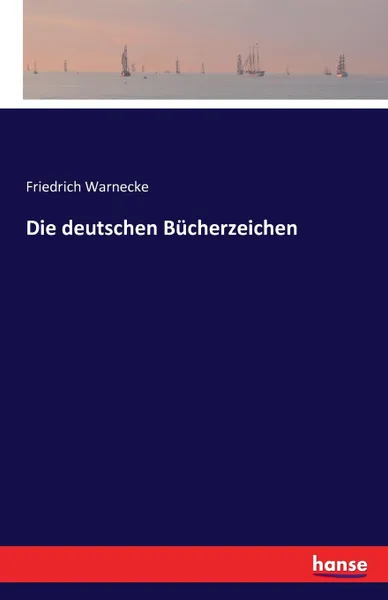 Friedrich Warnecke

Die deutschen Bücherzeichen

hanse